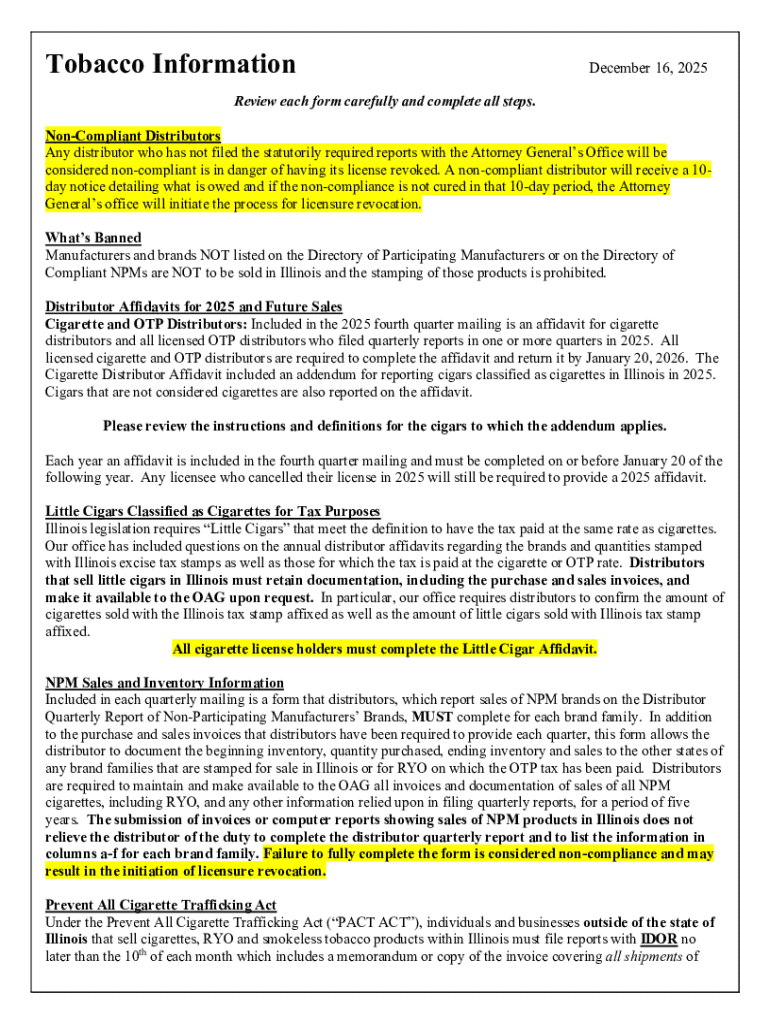 Tobacco Information

December 16, 2025

Review each form carefully and complete all steps.

Non-Compliant Distributors
Any distributor who has not filed the statutorily required reports with the Attorney General's Office will be considered non-compliant is in danger of having its license revoked. A non-compliant distributor will receive a 10-day notice detailing what is owed and if the non-compliance is not cured in that 10-day period, the Attorney General's office will initiate the process for licensure revocation.

What's Banned
Manufacturers and brands NOT listed on the Directory of Participating Manufacturers or on the Directory of Compliant NPMs are NOT to be sold in Illinois and the stamping of those products is prohibited.

Distributor Affidavits for 2025 and Future Sales
Cigarette and OTP Distributors: Included in the 2025 fourth quarter mailing is an affidavit for cigarette distributors and all licensed OTP distributors who filed quarterly reports in one or more quarters in 2025. All licensed cigarette and OTP distributors are required to complete the affidavit and return it by January 20, 2026. The Cigarette Distributor Affidavit included an addendum for reporting cigars classified as cigarettes in Illinois in 2025. Cigars that are not considered cigarettes are also reported on the affidavit.

Please review the instructions and definitions for the cigars to which the addendum applies.

Each year an affidavit is included in the fourth quarter mailing and must be completed on or before January 20 of the following year. Any licensee who cancelled their license in 2025 will still be required to provide a 2025 affidavit.

Little Cigars Classified as Cigarettes for Tax Purposes
Illinois legislation requires "Little Cigars" that meet the definition to have the tax paid at the same rate as cigarettes. Our office has included questions on the annual distributor affidavits regarding the brands and quantities stamped with Illinois excise tax stamps as well as those for which the tax is paid at the cigarette or OTP rate. Distributors that sell little cigars in Illinois must retain documentation, including the purchase and sales invoices, and make it available to the OAG upon request. In particular, our office requires distributors to confirm the amount of cigarettes sold with the Illinois tax stamp affixed as well as the amount of little cigars sold with Illinois tax stamp affixed.
All cigarette license holders must complete the Little Cigar Affidavit.

NPM Sales and Inventory Information
Included in each quarterly mailing is a form that distributors, which report sales of NPM brands on the Distributor Quarterly Report of Non-Participating Manufacturers' Brands, MUST complete for each brand family. In addition to the purchase and sales invoices that distributors have been required to provide each quarter, this form allows the distributor to document the beginning inventory, quantity purchased, ending inventory and sales to the other states of any brand families that are stamped for sale in Illinois or for RYO on which the OTP tax has been paid. Distributors are required to maintain and make available to the OAG all invoices and documentation of sales of all NPM cigarettes, including RYO, and any other information relied upon in filing quarterly reports, for a period of five years. The submission of invoices or computer reports showing sales of NPM products in Illinois does not relieve the distributor of the duty to complete the distributor quarterly report and to list the information in columns a-f for each brand family. Failure to fully complete the form is considered non-compliance and may result in the initiation of licensure revocation.

Prevent All Cigarette Trafficking Act
Under the Prevent All Cigarette Trafficking Act ("PACT ACT"), individuals and businesses outside of the state of Illinois that sell cigarettes, RYO and smokeless tobacco products within Illinois must file reports with IDOR no later than the $10^{th}$ of each month which includes a memorandum or copy of the invoice covering all shipments of